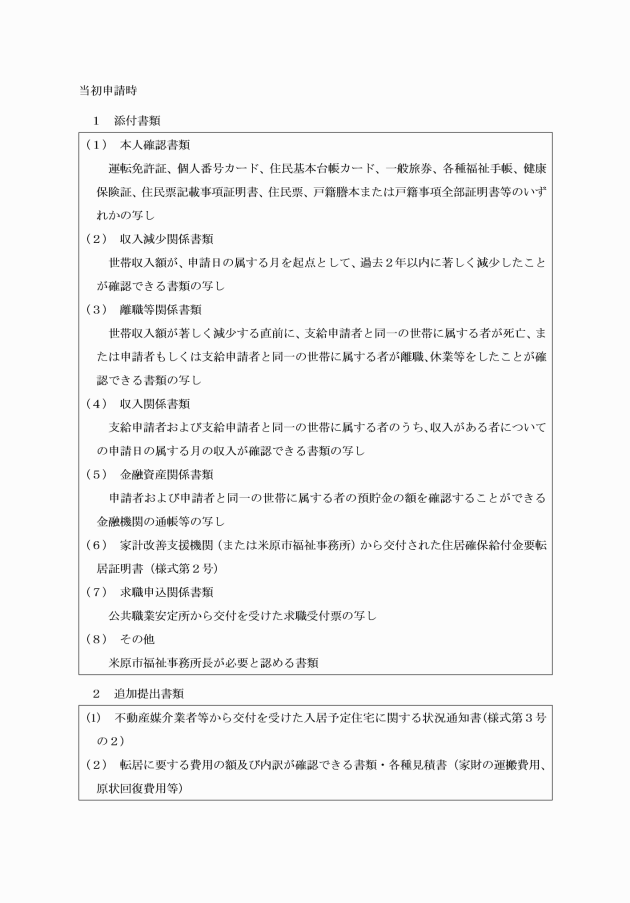 当初申請時

1　添付書類

（1）　本人確認書類

運転免許証、個人番号カード、住民基本台帳カード、一般旅券、各種福祉手帳、健康保険証、住民票記載事項証明書、住民票、戸籍謄本または戸籍事項全部証明書等のいずれかの写し

（2）　収入減少関係書類

世帯収入額が、申請日の属する月を起点として、過去2年以内に著しく減少したことが確認できる書類の写し

（3）　離職等関係書類

世帯収入額が著しく減少する直前に、支給申請者と同一の世帯に属する者が死亡、または申請者もしくは支給申請者と同一の世帯に属する者が離職、休業等をしたことが確認できる書類の写し

（4）　収入関係書類

支給申請者および支給申請者と同一の世帯に属する者のうち、収入がある者についての申請日の属する月の収入が確認できる書類の写し

（5）　金融資産関係書類

申請者および申請者と同一の世帯に属する者の預貯金の額を確認することができる金融機関の通帳等の写し

（6）　家計改善支援機関（または米原市福祉事務所）から交付された住居確保給付金要転居証明書（様式第2号）

（7）　求職申込関係書類

公共職業安定所から交付を受けた求職受付票の写し

（8）　その他

米原市福祉事務所長が必要と認める書類

2　追加提出書類

(1)　不動産媒介業者等から交付を受けた入居予定住宅に関する状況通知書（様式第3号の2）

（2）　転居に要する費用の額及び内訳が確認できる書類・各種見積書（家財の運搬費用、原状回復費用等）